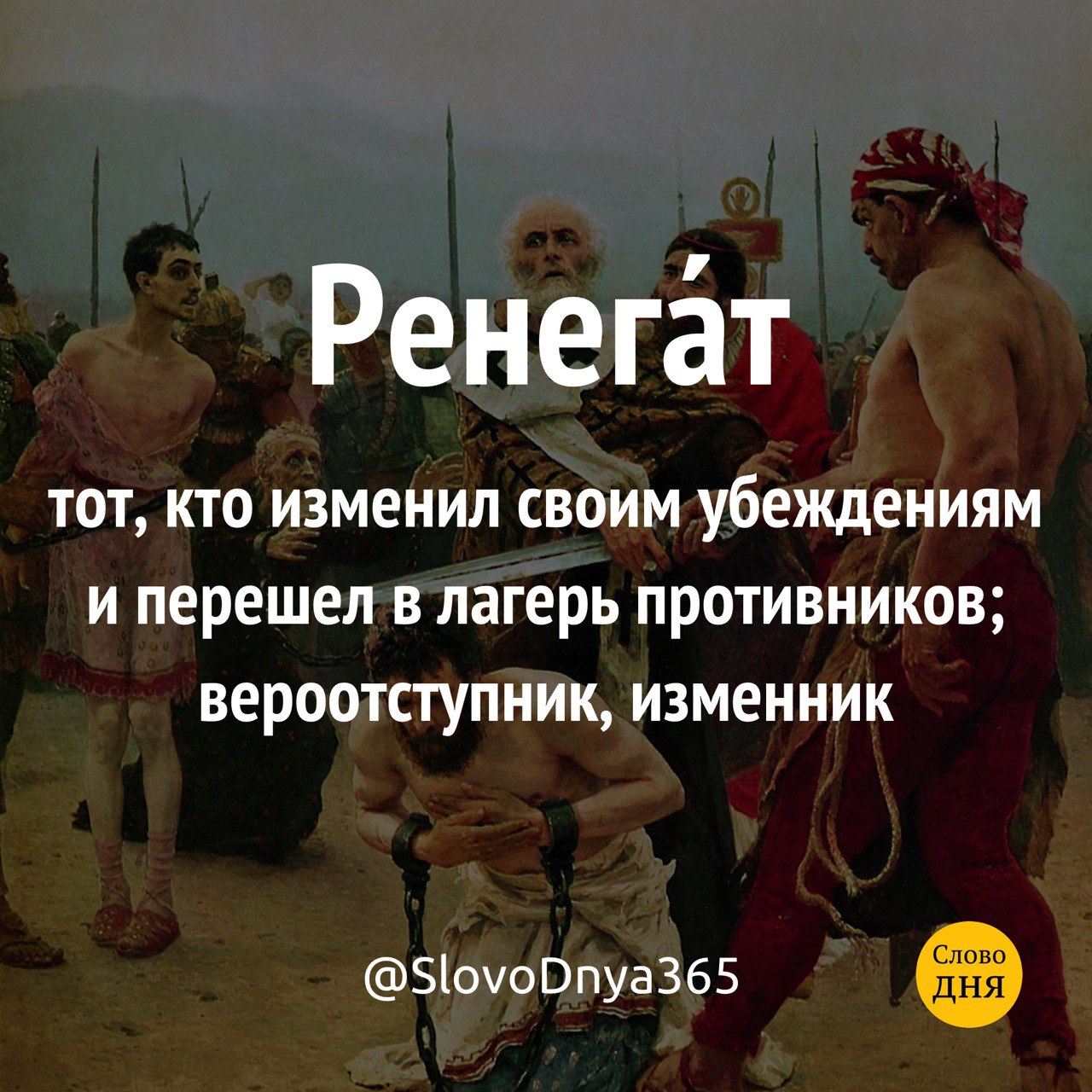 Ренега́т

тот, кто изменил своим убеждениям и перешел в лагерь противников; вероотступник, изменник

@SlovoDnya365

Слово ДНЯ